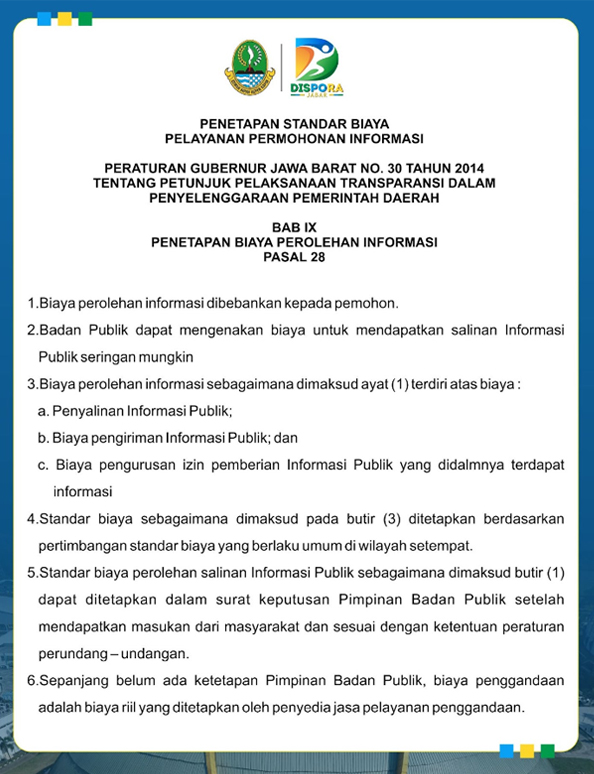 DISPORA
JABAR

PENETAPAN STANDAR BIAYA
PELAYANAN PERMOHONAN INFORMASI

PERATURAN GUBERNUR JAWA BARAT NO. 30 TAHUN 2014
TENTANG PETUNJUK PELAKSANAAN TRANSPARANSI DALAM
PENYELENGGARAAN PEMERINTAH DAERAH

BAB IX
PENETAPAN BIAYA PEROLEHAN INFORMASI
PASAL 28

1.Biaya perolehan informasi dibebankan kepada pemohon.

2.Badan Publik dapat mengenakan biaya untuk mendapatkan salinan Informasi Publik seringan mungkin

3.Biaya perolehan informasi sebagaimana dimaksud ayat (1) terdiri atas biaya :

a. Penyalinan Informasi Publik;

b. Biaya pengiriman Informasi Publik; dan

c. Biaya pengurusan izin pemberian Informasi Publik yang didalmnya terdapat informasi

4.Standar biaya sebagaimana dimaksud pada butir (3) ditetapkan berdasarkan pertimbangan standar biaya yang berlaku umum di wilayah setempat.

5.Standar biaya perolehan salinan Informasi Publik sebagaimana dimaksud butir (1) dapat ditetapkan dalam surat keputusan Pimpinan Badan Publik setelah mendapatkan masukan dari masyarakat dan sesuai dengan ketentuan peraturan perundang – undangan.

6.Sepanjang belum ada ketetapan Pimpinan Badan Publik, biaya penggandaan adalah biaya riil yang ditetapkan oleh penyedia jasa pelayanan penggandaan.